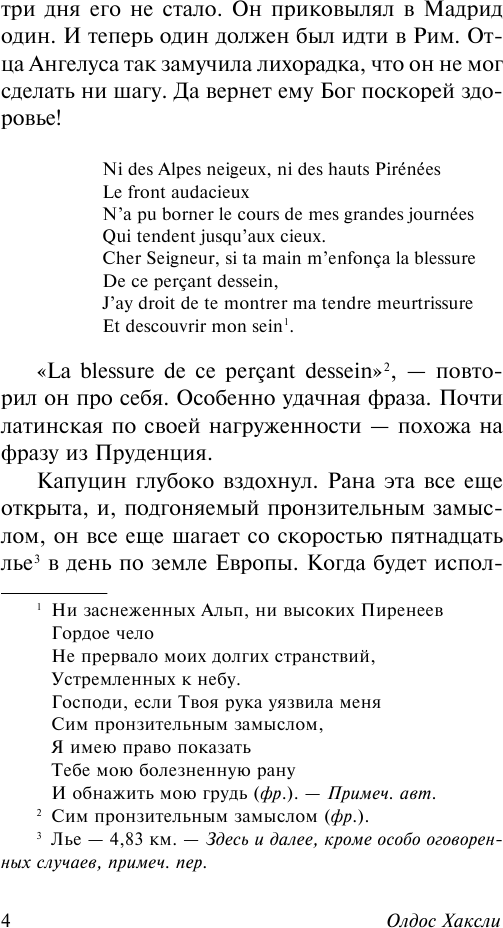 три дня его не стало. Он приковылял в Мадрид один. И теперь один должен был идти в Рим. Отца Ангелуса так замучила лихорадка, что он не мог сделать ни шагу. Да вернет ему Бог поскорей здоровье!

Ni des Alpes neigeux, ni des hauts Pirénées
Le front audacieux
N'a pu borner le cours de mes grandes journées
Qui tendent jusqu'aux cieux.
Cher Seigneur, si ta main m'enfonça la blessure
De ce perçant dessein,
J'ay droit de te montrer ma tendre meurtrissure
Et descouvrir mon sein$^1$.

«La blessure de ce perçant dessein»$^2$, — повторил он про себя. Особенно удачная фраза. Почти латинская по своей нагруженности — похожа на фразу из Пруденция.

Капуцин глубоко вздохнул. Рана эта все еще открыта, и, подгоняемый пронзительным замыслом, он все еще шагает со скоростью пятнадцать лье$^3$ в день по земле Европы. Когда будет испол-

$^1$ Ни заснеженных Альп, ни высоких Пиренеев
Гордое чело
Не прервало моих долгих странствий,
Устремленных к небу.
Господи, если Твоя рука уязвила меня
Сим пронзительным замыслом,
Я имею право показать
Тебе мою болезненную рану
И обнажить мою грудь (фр.). — Примеч. авт.
$^2$ Сим пронзительным замыслом (фр.).
$^3$ Лье — 4,83 км. — Здесь и далее, кроме особо оговоренных случаев, примеч. пер.

4 Олдос Хаксли